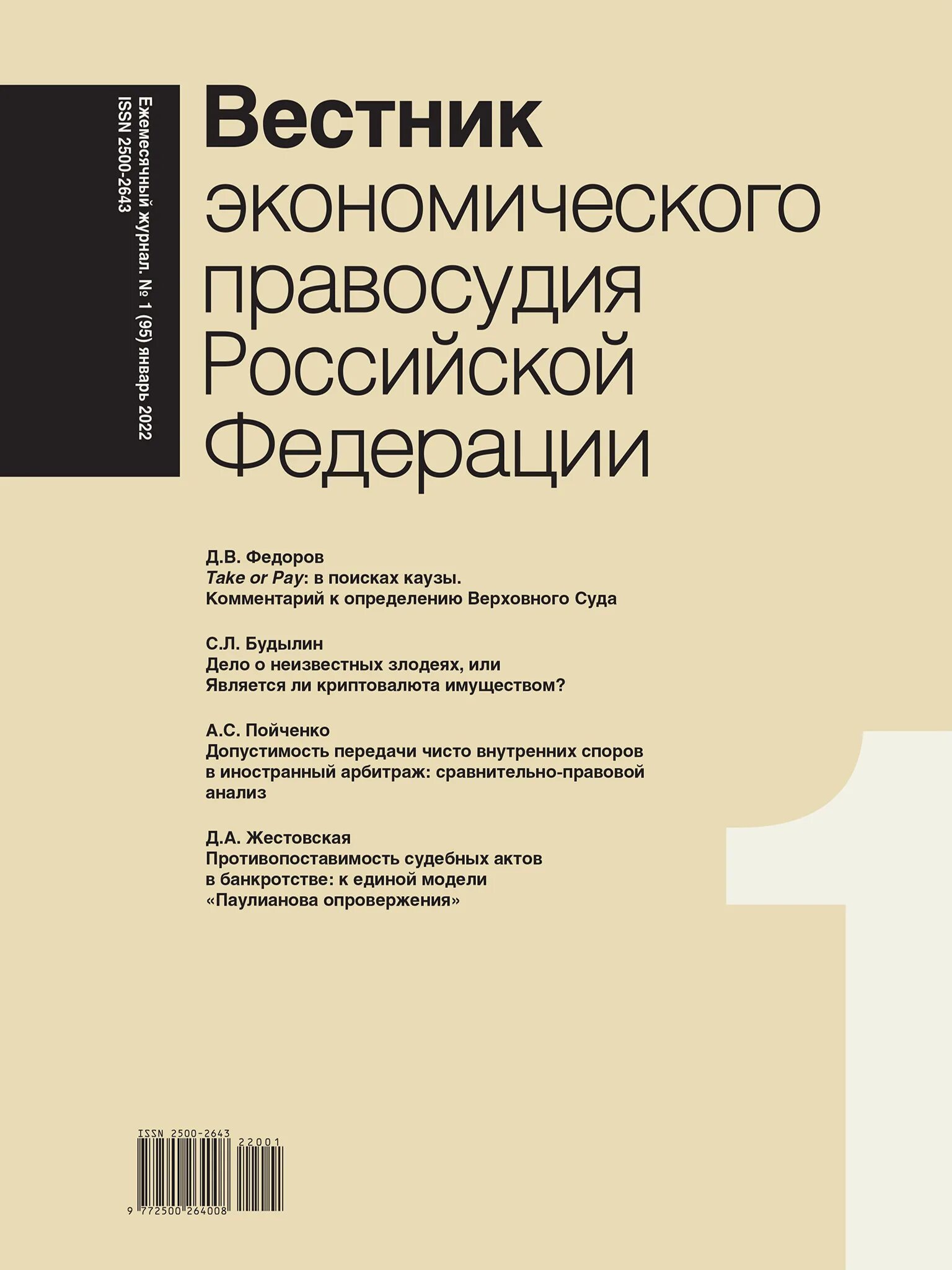 Ежемесячный журнал. № 1 (95) январь 2022
ISSN 2500-2643

Вестник экономического правосудия Российской Федерации

Д.В. Федоров
Take or Pay: в поисках каузы. Комментарий к определению Верховного Суда

С.Л. Будылин
Дело о неизвестных злодеях, или Является ли криптовалюта имуществом?

А.С. Пойченко
Допустимость передачи чисто внутренних споров в иностранный арбитраж: сравнительно-правовой анализ

Д.А. Жестовская
Противопоставимость судебных актов в банкротстве: к единой модели «Паулианова опровержения»

1

ISSN 2500-2643
22001
9 772500 264008